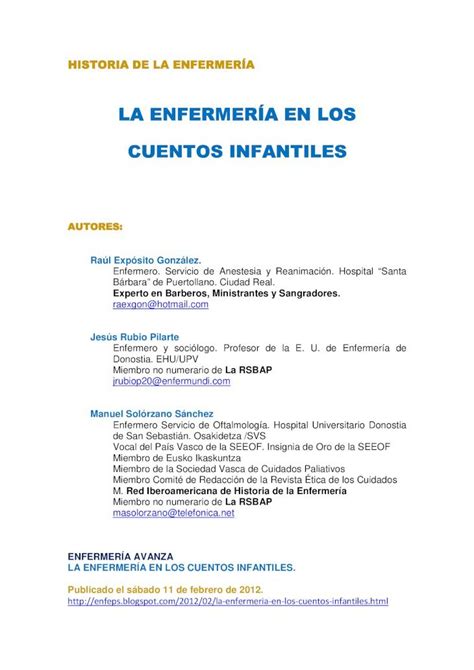 HISTORIA DE LA ENFERMERÍA

LA ENFERMERÍA EN LOS CUENTOS INFANTILES

AUTORES:

Raúl Expósito González.
Enfermero. Servicio de Anestesia y Reanimación. Hospital "Santa Bárbara" de Puertollano. Ciudad Real.
Experto en Barberos, Ministrantes y Sangradores.
raexgon@hotmail.com

Jesús Rubio Pilarte
Enfermero y sociólogo. Profesor de la E. U. de Enfermería de Donostia. EHU/UPV
Miembro no numerario de La RSBAP
jrubiop20@enfermundi.com

Manuel Solórzano Sánchez
Enfermero Servicio de Oftalmología. Hospital Universitario Donostia de San Sebastián. Osakidetza /SVS
Vocal del País Vasco de la SEEOF. Insignia de Oro de la SEEOF
Miembro de Eusko Ikaskuntza
Miembro de la Sociedad Vasca de Cuidados Paliativos
Miembro Comité de Redacción de la Revista Ética de los Cuidados
M. Red Iberoamericana de Historia de la Enfermería
Miembro no numerario de La RSBAP
masolorzano@telefonica.net

ENFERMERÍA AVANZA
LA ENFERMERÍA EN LOS CUENTOS INFANTILES.

Publicado el sábado 11 de febrero de 2012.
http://enfeps.blogspot.com/2012/02/la-enfermeria-en-los-cuentos-infantiles.html